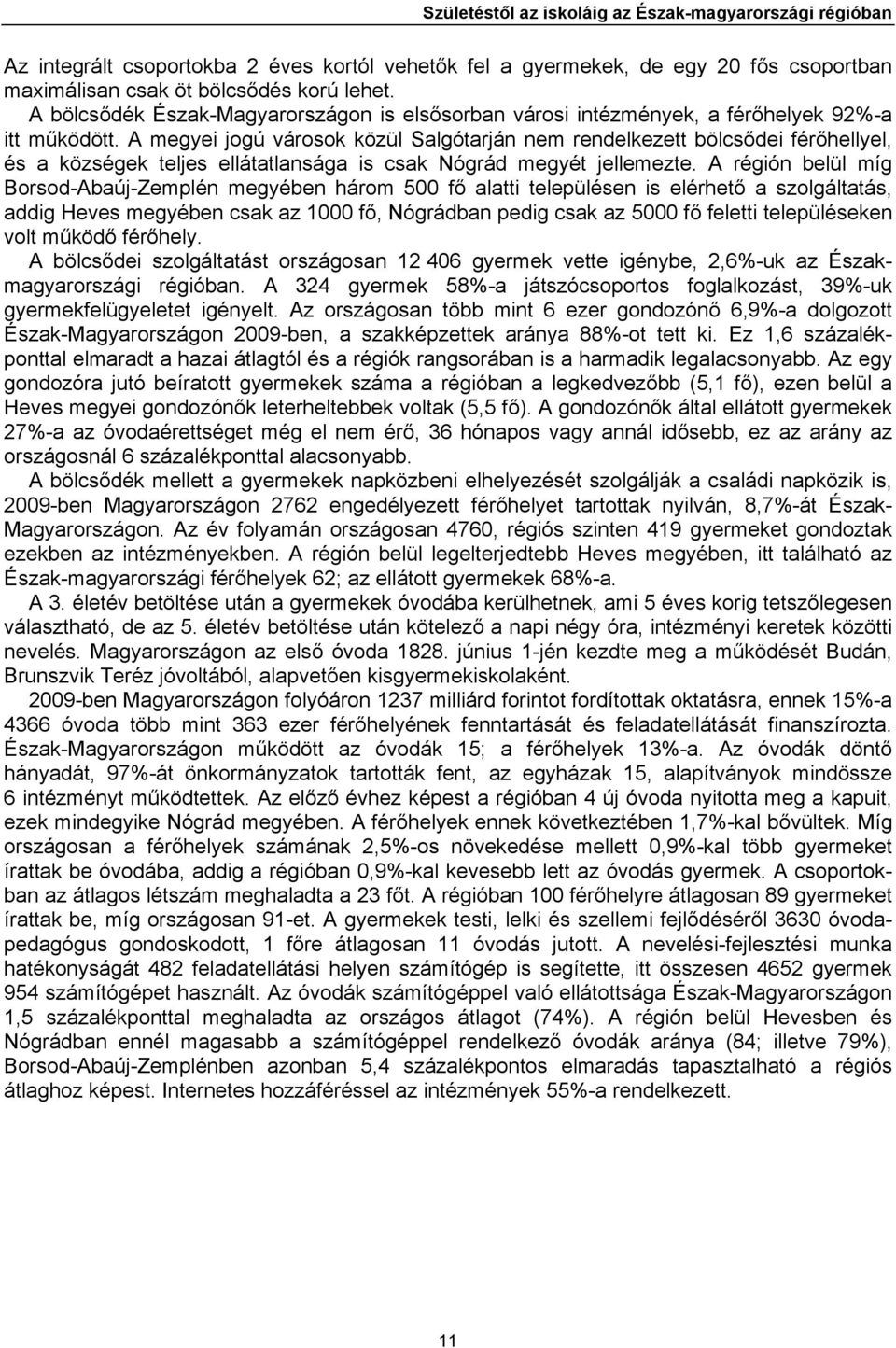 Születéstől az iskoláig az Észak-magyarországi régióban

Az integrált csoportokba 2 éves kortól vehetők fel a gyermekek, de egy 20 fős csoportban maximálisan csak öt bölcsődés korú lehet.

A bölcsődék Észak-Magyarországon is elsősorban városi intézmények, a férőhelyek 92%-a itt működött. A megyei jogú városok közül Salgótarján nem rendelkezett bölcsődei férőhellyel, és a községek teljes ellátatlansága is csak Nógrád megyét jellemezte. A régión belül míg Borsod-Abaúj-Zemplén megyében három 500 fő alatti településen is elérhető a szolgáltatás, addig Heves megyében csak az 1000 fő, Nógrádban pedig csak az 5000 fő feletti településeken volt működő férőhely.

A bölcsődei szolgáltatást országosan 12 406 gyermek vette igénybe, 2,6%-uk az Észak-magyarországi régióban. A 324 gyermek 58%-a játszócsoportos foglalkozást, 39%-uk gyermekfelügyeletet igényelt. Az országosan több mint 6 ezer gondozónő 6,9%-a dolgozott Észak-Magyarországon 2009-ben, a szakképzettek aránya 88%-ot tett ki. Ez 1,6 százalékponttal elmaradt a hazai átlagtól és a régiók rangsorában is a harmadik legalacsonyabb. Az egy gondozóra jutó beíratott gyermekek száma a régióban a legkedvezőbb (5,1 fő), ezen belül a Heves megyei gondozónők leterheltebbek voltak (5,5 fő). A gondozónők által ellátott gyermekek 27%-a az óvodaérettséget még el nem érő, 36 hónapos vagy annál idősebb, ez az arány az országosnál 6 százalékponttal alacsonyabb.

A bölcsődék mellett a gyermekek napközbeni elhelyezését szolgálják a családi napközik is, 2009-ben Magyarországon 2762 engedélyezett férőhelyet tartottak nyilván, 8,7%-át Észak-Magyarországon. Az év folyamán országosan 4760, régiós szinten 419 gyermeket gondoztak ezekben az intézményekben. A régión belül legelterjedtebb Heves megyében, itt található az Észak-magyarországi férőhelyek 62; az ellátott gyermekek 68%-a.

A 3. életév betöltése után a gyermekek óvodába kerülhetnek, ami 5 éves korig tetszőlegesen választható, de az 5. életév betöltése után kötelező a napi négy óra, intézményi keretek közötti nevelés. Magyarországon az első óvoda 1828. június 1-jén kezdte meg a működését Budán, Brunszvik Teréz jóvoltából, alapvetően kisgyermekiskolaként.

2009-ben Magyarországon folyóáron 1237 milliárd forintot fordítottak oktatásra, ennek 15%-a 4366 óvoda több mint 363 ezer férőhelyének fenntartását és feladatellátását finanszírozta. Észak-Magyarországon működött az óvodák 15; a férőhelyek 13%-a. Az óvodák döntő hányadát, 97%-át önkormányzatok tartották fent, az egyházak 15, alapítványok mindössze 6 intézményt működtettek. Az előző évhez képest a régióban 4 új óvoda nyitotta meg a kapuit, ezek mindegyike Nógrád megyében. A férőhelyek ennek következtében 1,7%-kal bővültek. Míg országosan a férőhelyek számának 2,5%-os növekedése mellett 0,9%-kal több gyermeket írattak be óvodába, addig a régióban 0,9%-kal kevesebb lett az óvodás gyermek. A csoportokban az átlagos létszám meghaladta a 23 főt. A régióban 100 férőhelyre átlagosan 89 gyermeket írattak be, míg országosan 91-et. A gyermekek testi, lelki és szellemi fejlődéséről 3630 óvodapedagógus gondoskodott, 1 főre átlagosan 11 óvodás jutott. A nevelési-fejlesztési munka hatékonyságát 482 feladatellátási helyen számítógép is segítette, itt összesen 4652 gyermek 954 számítógépet használt. Az óvodák számítógéppel való ellátottsága Észak-Magyarországon 1,5 százalékponttal meghaladta az országos átlagot (74%). A régión belül Hevesben és Nógrádban ennél magasabb a számítógéppel rendelkező óvodák aránya (84; illetve 79%), Borsod-Abaúj-Zemplénben azonban 5,4 százalékpontos elmaradás tapasztalható a régiós átlaghoz képest. Internetes hozzáféréssel az intézmények 55%-a rendelkezett.

11